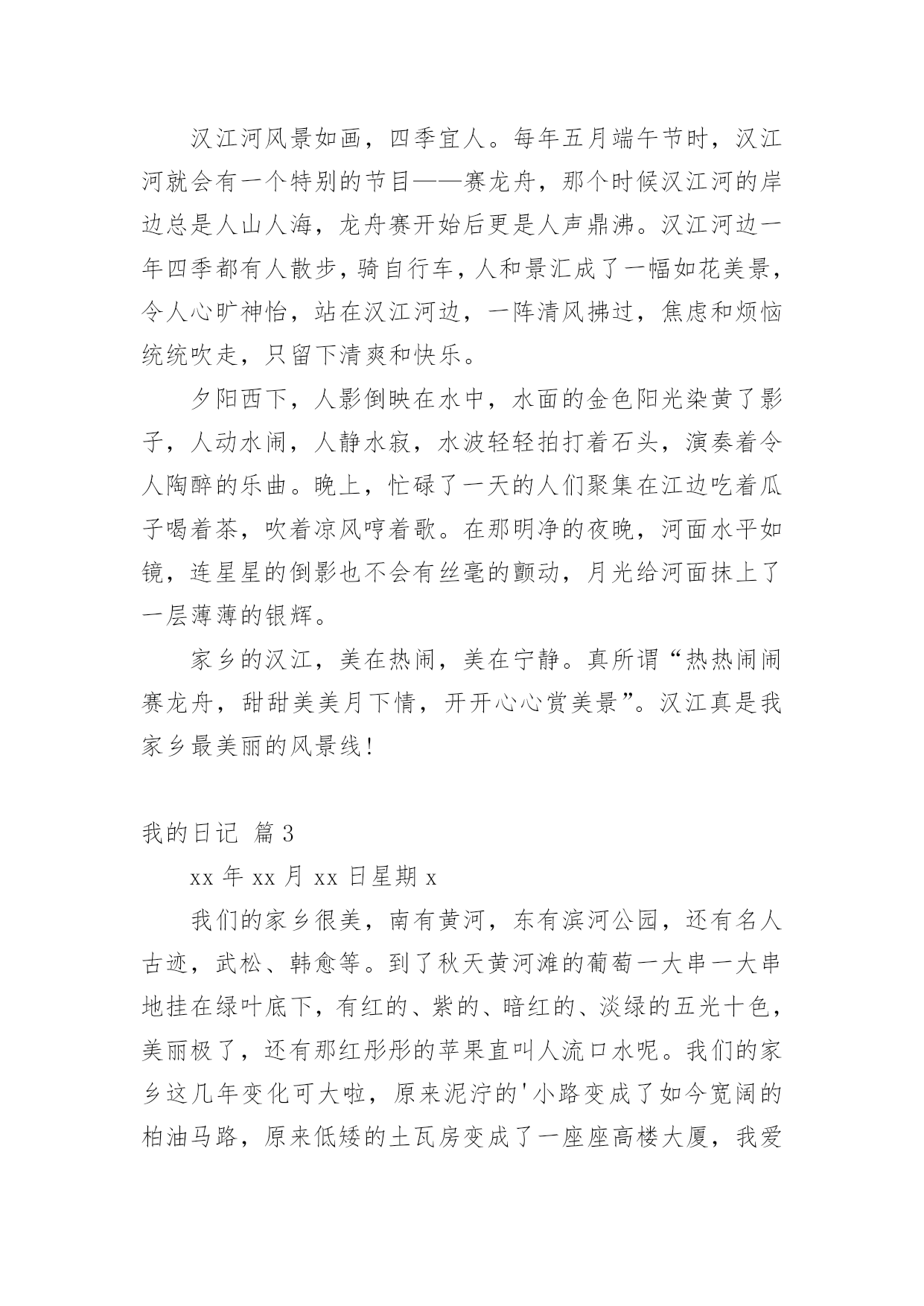 汉江河风景如画，四季宜人。每年五月端午节时，汉江河就会有一个特别的节目——赛龙舟，那个时候汉江河的岸边总是人山人海，龙舟赛开始后更是人声鼎沸。汉江河边一年四季都有人散步，骑自行车，人和景汇成了一幅如花美景，令人心旷神怡，站在汉江河边，一阵清风拂过，焦虑和烦恼统统吹走，只留下清爽和快乐。

夕阳西下，人影倒映在水中，水面的金色阳光染黄了影子，人动水闹，人静水寂，水波轻轻拍打着石头，演奏着令人陶醉的乐曲。晚上，忙碌了一天的人们聚集在江边吃着瓜子喝着茶，吹着凉风哼着歌。在那明净的夜晚，河面水平如镜，连星星的倒影也不会有丝毫的颤动，月光给河面抹上了一层薄薄的银辉。

家乡的汉江，美在热闹，美在宁静。真所谓“热热闹闹赛龙舟，甜甜美美月下情，开开心心赏美景”。汉江真是我家乡最美丽的风景线！

我的日记 篇3

xx年xx月xx日星期x

我们的家乡很美，南有黄河，东有滨河公园，还有名人古迹，武松、韩愈等。到了秋天黄河滩的葡萄一大串一大串地挂在绿叶底下，有红的、紫的、暗红的、淡绿的五光十色，美丽极了，还有那红彤彤的苹果直叫人流口水呢。我们的家乡这几年变化可大啦，原来泥泞的'小路变成了如今宽阔的柏油马路，原来低矮的土瓦房变成了一座座高楼大厦，我爱